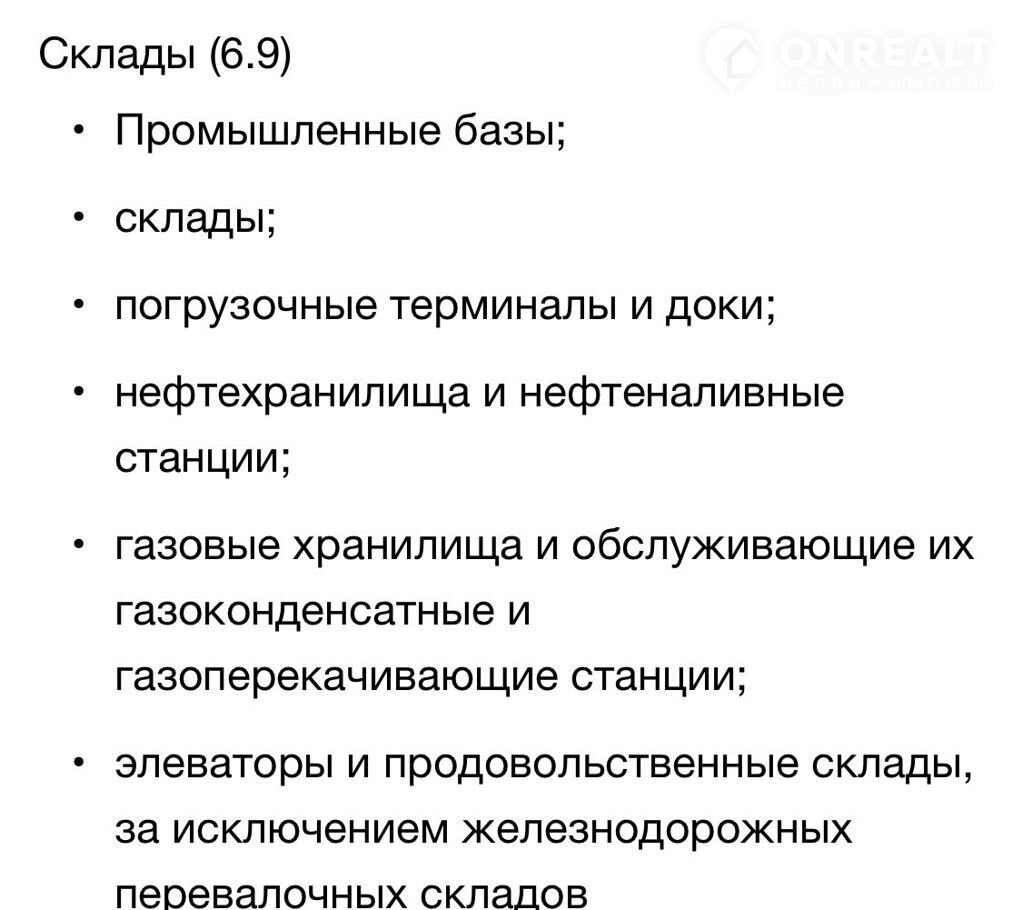 Склады (6.9)

ONREALT
НЕДВИЖИМОСТЬ

• Промышленные базы;

• склады;

• погрузочные терминалы и доки;

• нефтехранилища и нефтеналивные станции;

• газовые хранилища и обслуживающие их газоконденсатные и газоперекачивающие станции;

• элеваторы и продовольственные склады, за исключением железнодорожных перевалочных складов